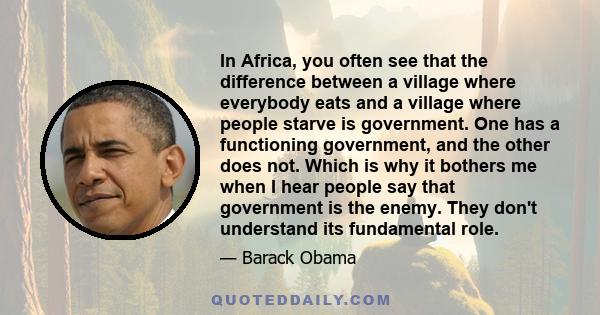 In Africa, you often see that the difference between a village where everybody eats and a village where people starve is government. One has a functioning government, and the other does not. Which is why it bothers me when I hear people say that government is the enemy. They don't understand its fundamental role.

— Barack Obama

QUOTEDDAILY.COM